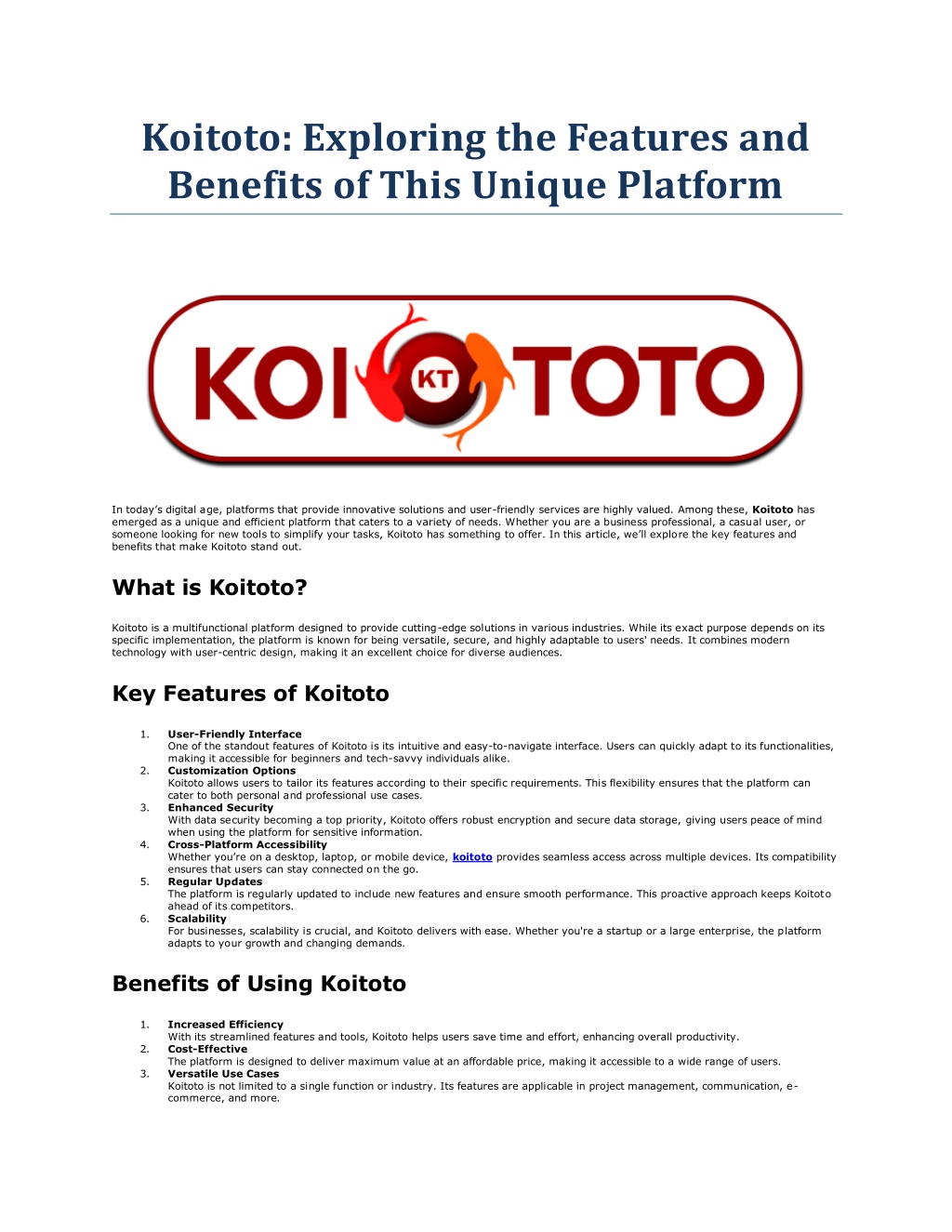 Koitoto: Exploring the Features and Benefits of This Unique Platform

KOI KT TOTO

In today's digital age, platforms that provide innovative solutions and user-friendly services are highly valued. Among these, Koitoto has emerged as a unique and efficient platform that caters to a variety of needs. Whether you are a business professional, a casual user, or someone looking for new tools to simplify your tasks, Koitoto has something to offer. In this article, we'll explore the key features and benefits that make Koitoto stand out.

What is Koitoto?

Koitoto is a multifunctional platform designed to provide cutting-edge solutions in various industries. While its exact purpose depends on its specific implementation, the platform is known for being versatile, secure, and highly adaptable to users' needs. It combines modern technology with user-centric design, making it an excellent choice for diverse audiences.

Key Features of Koitoto

1. User-Friendly Interface
One of the standout features of Koitoto is its intuitive and easy-to-navigate interface. Users can quickly adapt to its functionalities, making it accessible for beginners and tech-savvy individuals alike.
2. Customization Options
Koitoto allows users to tailor its features according to their specific requirements. This flexibility ensures that the platform can cater to both personal and professional use cases.
3. Enhanced Security
With data security becoming a top priority, Koitoto offers robust encryption and secure data storage, giving users peace of mind when using the platform for sensitive information.
4. Cross-Platform Accessibility
Whether you're on a desktop, laptop, or mobile device, koitoto provides seamless access across multiple devices. Its compatibility ensures that users can stay connected on the go.
5. Regular Updates
The platform is regularly updated to include new features and ensure smooth performance. This proactive approach keeps Koitoto ahead of its competitors.
6. Scalability
For businesses, scalability is crucial, and Koitoto delivers with ease. Whether you're a startup or a large enterprise, the platform adapts to your growth and changing demands.

Benefits of Using Koitoto

1. Increased Efficiency
With its streamlined features and tools, Koitoto helps users save time and effort, enhancing overall productivity.
2. Cost-Effective
The platform is designed to deliver maximum value at an affordable price, making it accessible to a wide range of users.
3. Versatile Use Cases
Koitoto is not limited to a single function or industry. Its features are applicable in project management, communication, e-commerce, and more.